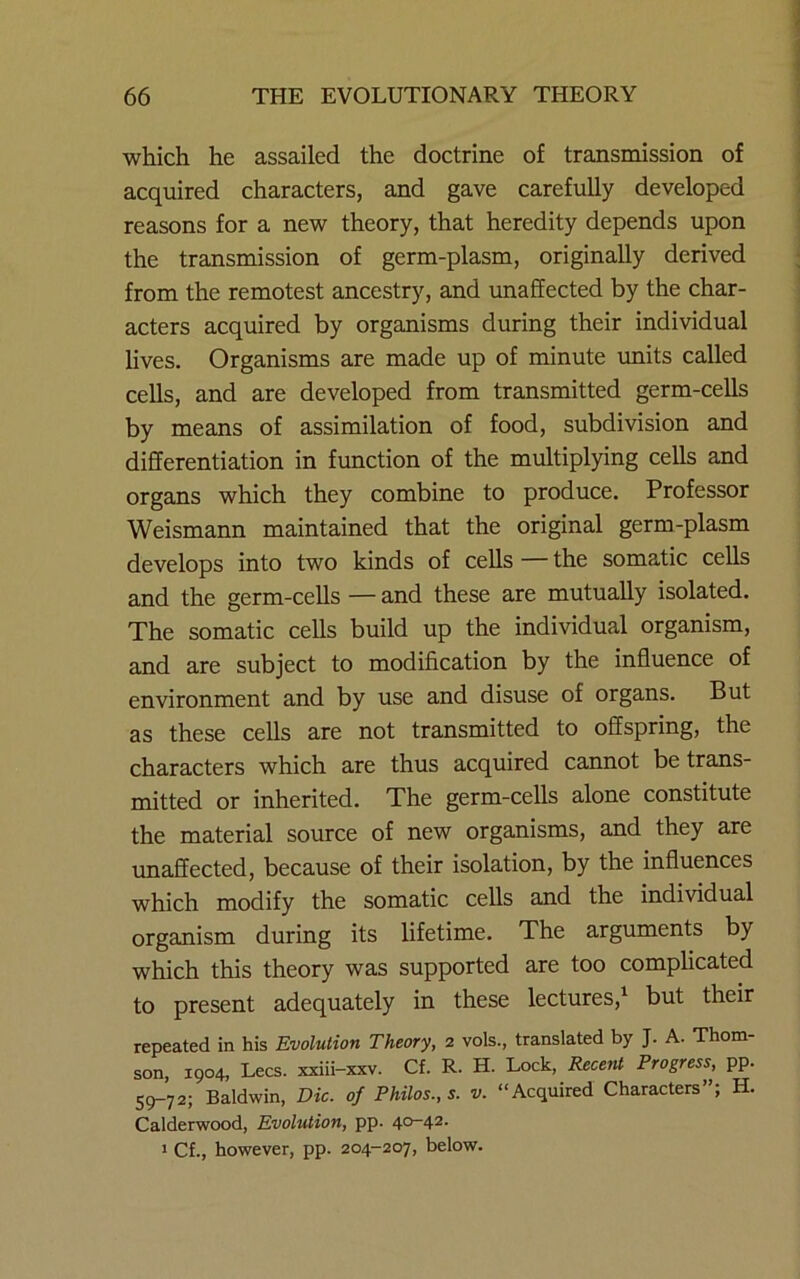 66 THE EVOLUTIONARY THEORY

which he assailed the doctrine of transmission of acquired characters, and gave carefully developed reasons for a new theory, that heredity depends upon the transmission of germ-plasm, originally derived from the remotest ancestry, and unaffected by the characters acquired by organisms during their individual lives. Organisms are made up of minute units called cells, and are developed from transmitted germ-cells by means of assimilation of food, subdivision and differentiation in function of the multiplying cells and organs which they combine to produce. Professor Weismann maintained that the original germ-plasm develops into two kinds of cells — the somatic cells and the germ-cells — and these are mutually isolated. The somatic cells build up the individual organism, and are subject to modification by the influence of environment and by use and disuse of organs. But as these cells are not transmitted to offspring, the characters which are thus acquired cannot be transmitted or inherited. The germ-cells alone constitute the material source of new organisms, and they are unaffected, because of their isolation, by the influences which modify the somatic cells and the individual organism during its lifetime. The arguments by which this theory was supported are too complicated to present adequately in these lectures,$^1$ but their

repeated in his Evolution Theory, 2 vols., translated by J. A. Thomson, 1904, Lecs. xxiii–xxv. Cf. R. H. Lock, Recent Progress, pp. 59–72; Baldwin, Dic. of Philos., s. v. "Acquired Characters"; H. Calderwood, Evolution, pp. 40–42.

$^1$ Cf., however, pp. 204–207, below.